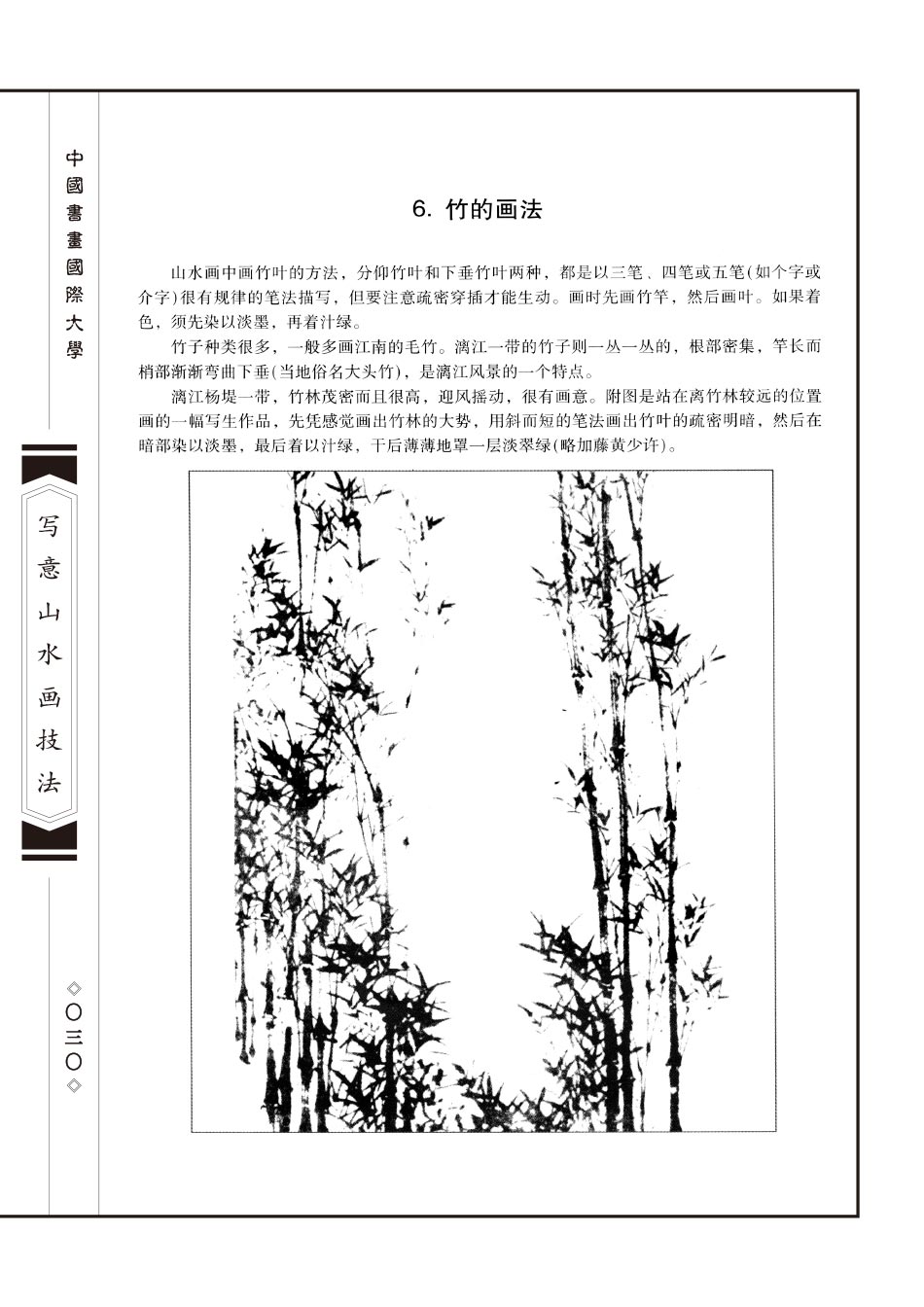 中國書畫國際大學

写意山水画技法

◇〇三〇◇

6. 竹的画法

山水画中画竹叶的方法，分仰竹叶和下垂竹叶两种，都是以三笔、四笔或五笔(如个字或介字)很有规律的笔法描写，但要注意疏密穿插才能生动。画时先画竹竿，然后画叶。如果着色，须先染以淡墨，再着汁绿。

竹子种类很多，一般多画江南的毛竹。漓江一带的竹子则一丛一丛的，根部密集，竿长而梢部渐渐弯曲下垂(当地俗名大头竹)，是漓江风景的一个特点。

漓江杨堤一带，竹林茂密而且很高，迎风摇动，很有画意。附图是站在离竹林较远的位置画的一幅写生作品，先凭感觉画出竹林的大势，用斜而短的笔法画出竹叶的疏密明暗，然后在暗部染以淡墨，最后着以汁绿，干后薄薄地罩一层淡翠绿(略加藤黄少许)。